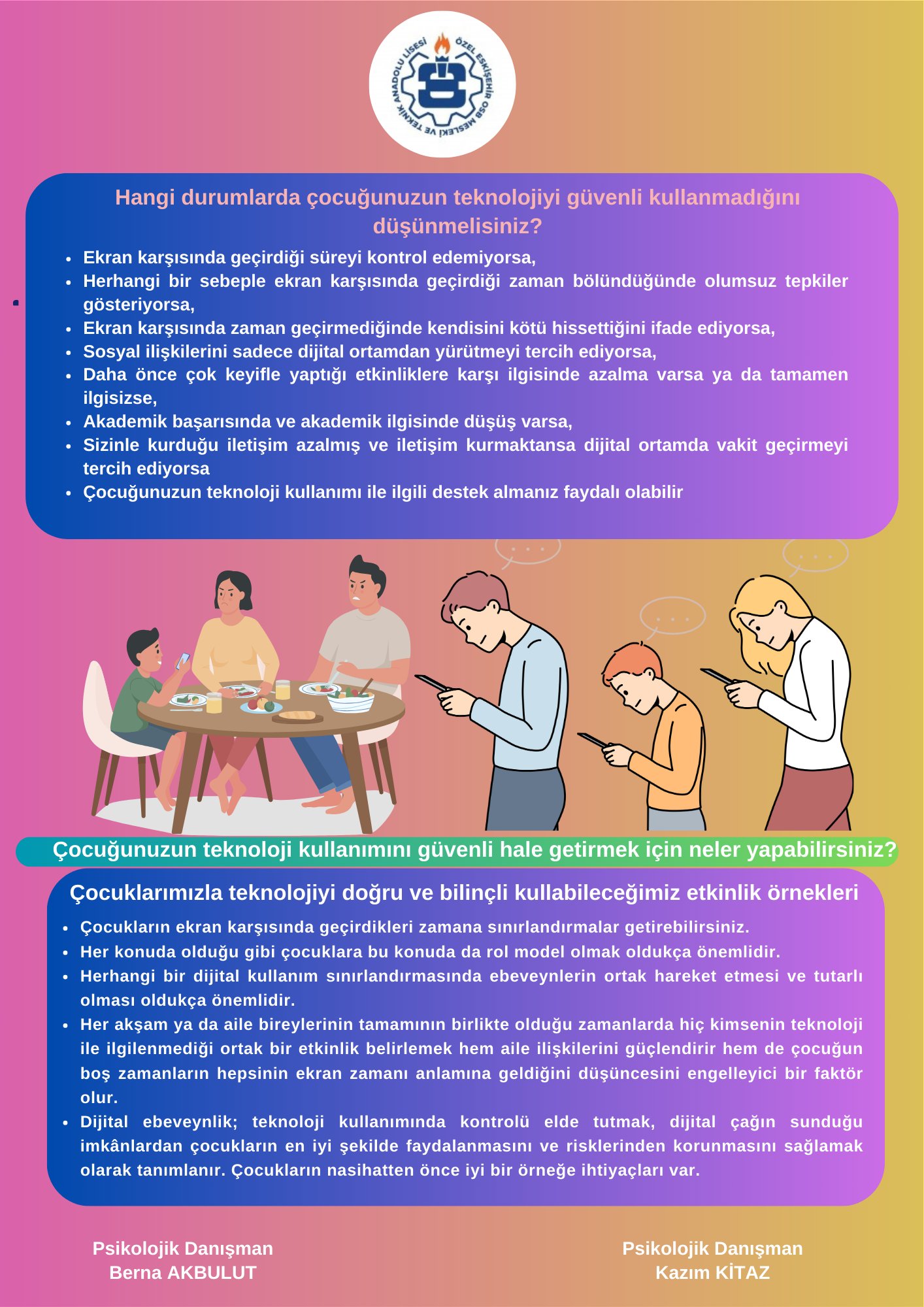 ÖZEL ESKİŞEHİR OSB MESLEKİ VE TEKNİK ANADOLU LİSESİ

Hangi durumlarda çocuğunuzun teknolojiyi güvenli kullanmadığını düşünmelisiniz?

• Ekran karşısında geçirdiği süreyi kontrol edemiyorsa,
• Herhangi bir sebeple ekran karşısında geçirdiği zaman bölündüğünde olumsuz tepkiler gösteriyorsa,
• Ekran karşısında zaman geçirmediğinde kendisini kötü hissettiğini ifade ediyorsa,
• Sosyal ilişkilerini sadece dijital ortamdan yürütmeyi tercih ediyorsa,
• Daha önce çok keyifle yaptığı etkinliklere karşı ilgisinde azalma varsa ya da tamamen ilgisizse,
• Akademik başarısında ve akademik ilgisinde düşüş varsa,
• Sizinle kurduğu iletişim azalmış ve iletişim kurmaktansa dijital ortamda vakit geçirmeyi tercih ediyorsa
• Çocuğunuzun teknoloji kullanımı ile ilgili destek almanız faydalı olabilir

Çocuğunuzun teknoloji kullanımını güvenli hale getirmek için neler yapabilirsiniz?

Çocuklarımızla teknolojiyi doğru ve bilinçli kullabileceğimiz etkinlik örnekleri

• Çocukların ekran karşısında geçirdikleri zamana sınırlandırmalar getirebilirsiniz.
• Her konuda olduğu gibi çocuklara bu konuda da rol model olmak oldukça önemlidir.
• Herhangi bir dijital kullanım sınırlandırmasında ebeveynlerin ortak hareket etmesi ve tutarlı olması oldukça önemlidir.
• Her akşam ya da aile bireylerinin tamamının birlikte olduğu zamanlarda hiç kimsenin teknoloji ile ilgilenmediği ortak bir etkinlik belirlemek hem aile ilişkilerini güçlendirir hem de çocuğun boş zamanların hepsinin ekran zamanı anlamına geldiğini düşüncesini engelleyici bir faktör olur.
• Dijital ebeveynlik; teknoloji kullanımında kontrolü elde tutmak, dijital çağın sunduğu imkânlardan çocukların en iyi şekilde faydalanmasını ve risklerinden korunmasını sağlamak olarak tanımlanır. Çocukların nasihatten önce iyi bir örneğe ihtiyaçları var.

Psikolojik Danışman
Berna AKBULUT

Psikolojik Danışman
Kazım KİTAZ